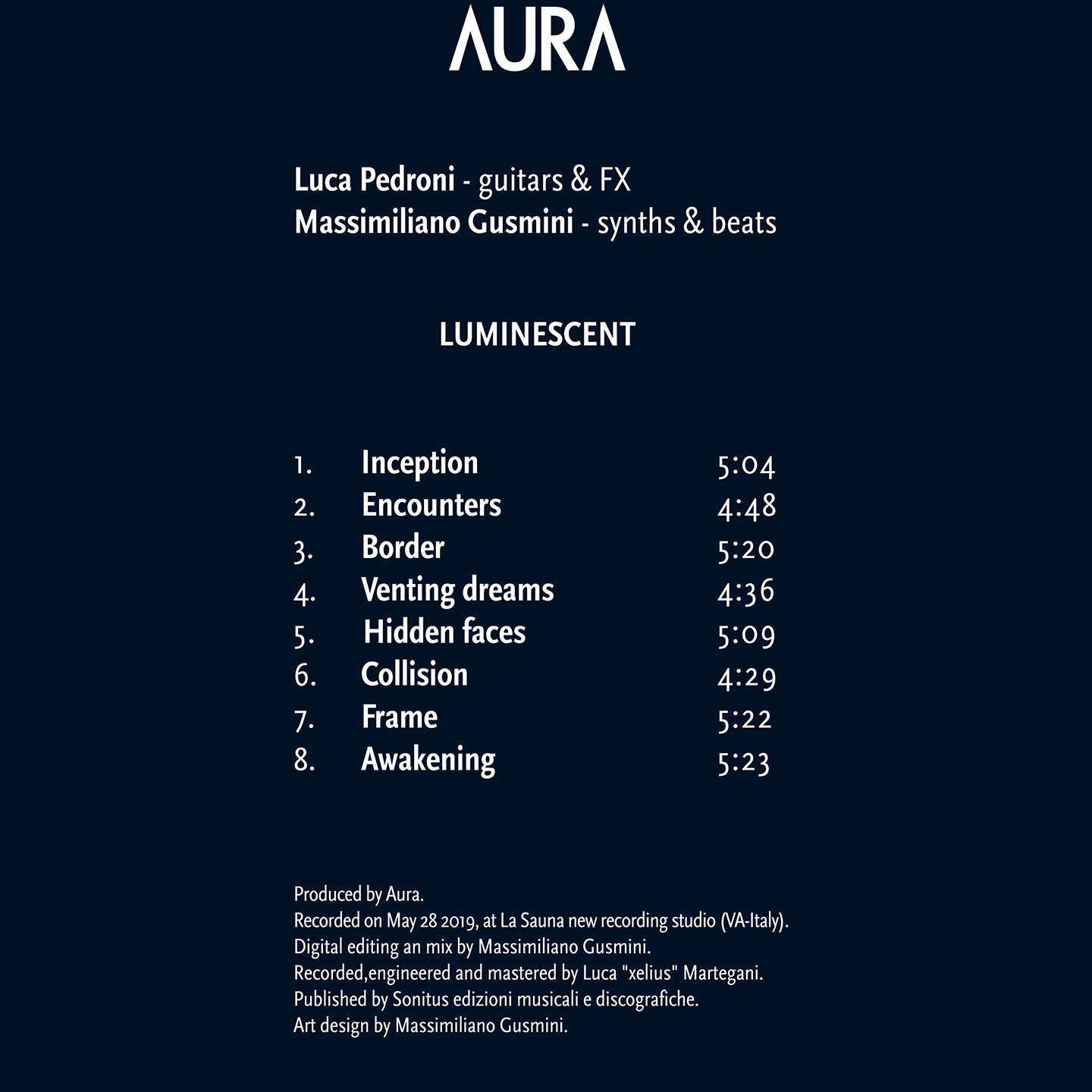 AURA

Luca Pedroni - guitars & FX
Massimiliano Gusmini - synths & beats

LUMINESCENT

1. Inception 5:04
2. Encounters 4:48
3. Border 5:20
4. Venting dreams 4:36
5. Hidden faces 5:09
6. Collision 4:29
7. Frame 5:22
8. Awakening 5:23

Produced by Aura.
Recorded on May 28 2019, at La Sauna new recording studio (VA-Italy).
Digital editing an mix by Massimiliano Gusmini.
Recorded,engineered and mastered by Luca "xelius" Martegani.
Published by Sonitus edizioni musicali e discografiche.
Art design by Massimiliano Gusmini.